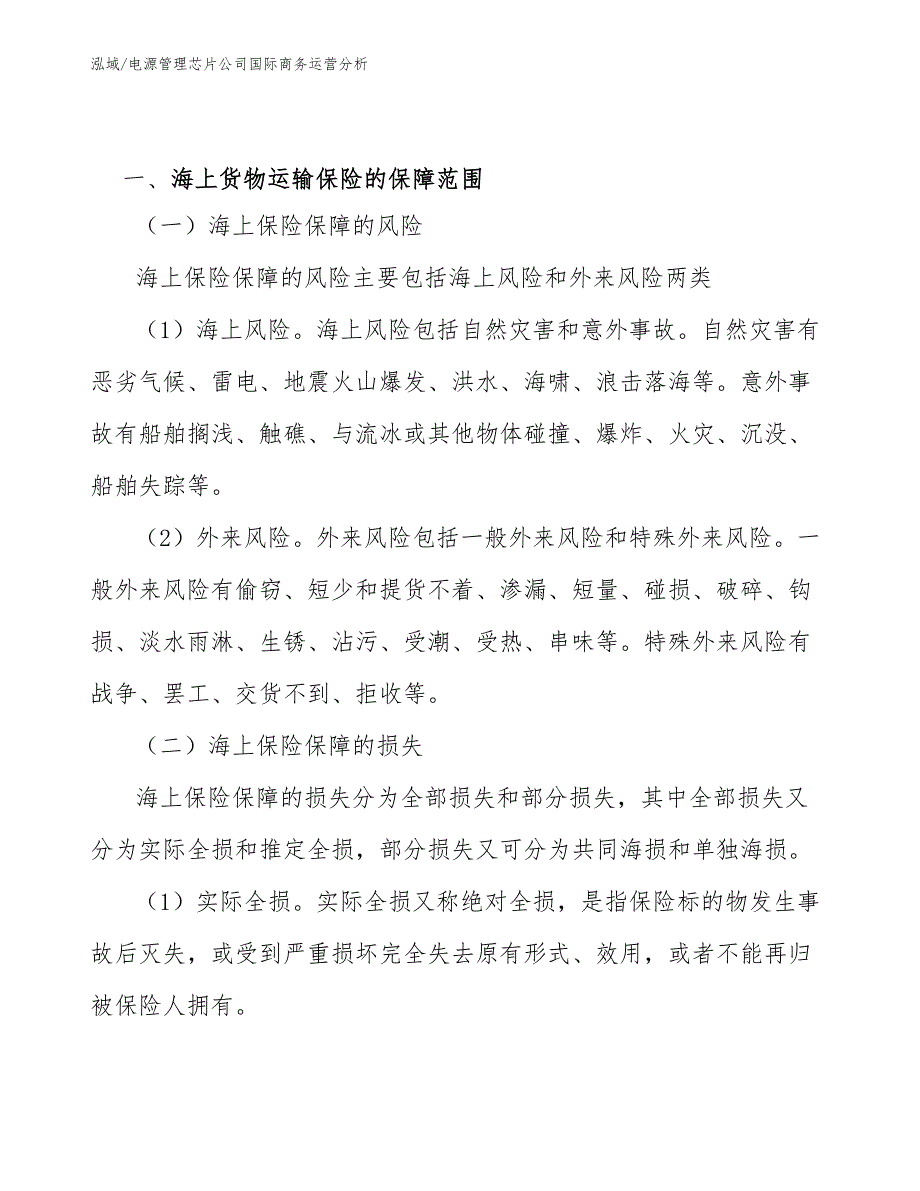 泓域/电源管理芯片公司国际商务运营分析

一、海上货物运输保险的保障范围

（一）海上保险保障的风险

海上保险保障的风险主要包括海上风险和外来风险两类

（1）海上风险。海上风险包括自然灾害和意外事故。自然灾害有恶劣气候、雷电、地震火山爆发、洪水、海啸、浪击落海等。意外事故有船舶搁浅、触礁、与流冰或其他物体碰撞、爆炸、火灾、沉没、船舶失踪等。

（2）外来风险。外来风险包括一般外来风险和特殊外来风险。一般外来风险有偷窃、短少和提货不着、渗漏、短量、碰损、破碎、钩损、淡水雨淋、生锈、沾污、受潮、受热、串味等。特殊外来风险有战争、罢工、交货不到、拒收等。

（二）海上保险保障的损失

海上保险保障的损失分为全部损失和部分损失，其中全部损失又分为实际全损和推定全损，部分损失又可分为共同海损和单独海损。

（1）实际全损。实际全损又称绝对全损，是指保险标的物发生事故后灭失，或受到严重损坏完全失去原有形式、效用，或者不能再归被保险人拥有。